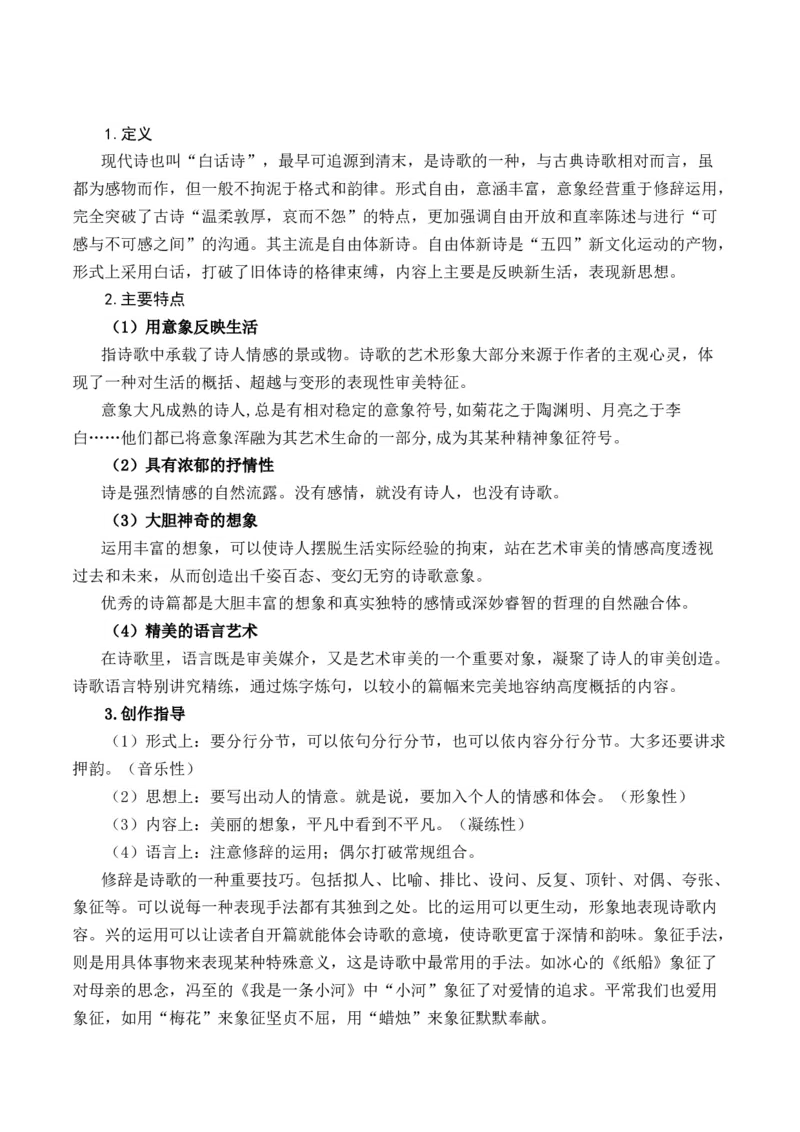 1.定义

现代诗也叫“白话诗”，最早可追源到清末，是诗歌的一种，与古典诗歌相对而言，虽都为感物而作，但一般不拘泥于格式和韵律。形式自由，意涵丰富，意象经营重于修辞运用，完全突破了古诗“温柔敦厚，哀而不怨”的特点，更加强调自由开放和直率陈述与进行“可感与不可感之间”的沟通。其主流是自由体新诗。自由体新诗是“五四”新文化运动的产物，形式上采用白话，打破了旧体诗的格律束缚，内容上主要是反映新生活，表现新思想。

2.主要特点

（1）用意象反映生活

指诗歌中承载了诗人情感的景或物。诗歌的艺术形象大部分来源于作者的主观心灵，体现了一种对生活的概括、超越与变形的表现性审美特征。

意象大凡成熟的诗人,总是有相对稳定的意象符号,如菊花之于陶渊明、月亮之于李白……他们都已将意象浑融为其艺术生命的一部分,成为其某种精神象征符号。

（2）具有浓郁的抒情性

诗是强烈情感的自然流露。没有感情，就没有诗人，也没有诗歌。

（3）大胆神奇的想象

运用丰富的想象，可以使诗人摆脱生活实际经验的拘束，站在艺术审美的情感高度透视过去和未来，从而创造出千姿百态、变幻无穷的诗歌意象。

优秀的诗篇都是大胆丰富的想象和真实独特的感情或深妙睿智的哲理的自然融合体。

（4）精美的语言艺术

在诗歌里，语言既是审美媒介，又是艺术审美的一个重要对象，凝聚了诗人的审美创造。诗歌语言特别讲究精练，通过炼字炼句，以较小的篇幅来完美地容纳高度概括的内容。

3.创作指导

（1）形式上：要分行分节，可以依句分行分节，也可以依内容分行分节。大多还要讲求押韵。（音乐性）

（2）思想上：要写出动人的情意。就是说，要加入个人的情感和体会。（形象性）

（3）内容上：美丽的想象，平凡中看到不平凡。（凝练性）

（4）语言上：注意修辞的运用；偶尔打破常规组合。

修辞是诗歌的一种重要技巧。包括拟人、比喻、排比、设问、反复、顶针、对偶、夸张、象征等。可以说每一种表现手法都有其独到之处。比的运用可以更生动，形象地表现诗歌内容。兴的运用可以让读者自开篇就能体会诗歌的意境，使诗歌更富于深情和韵味。象征手法，则是用具体事物来表现某种特殊意义，这是诗歌中最常用的手法。如冰心的《纸船》象征了对母亲的思念，冯至的《我是一条小河》中“小河”象征了对爱情的追求。平常我们也爱用象征，如用“梅花”来象征坚贞不屈，用“蜡烛”来象征默默奉献。